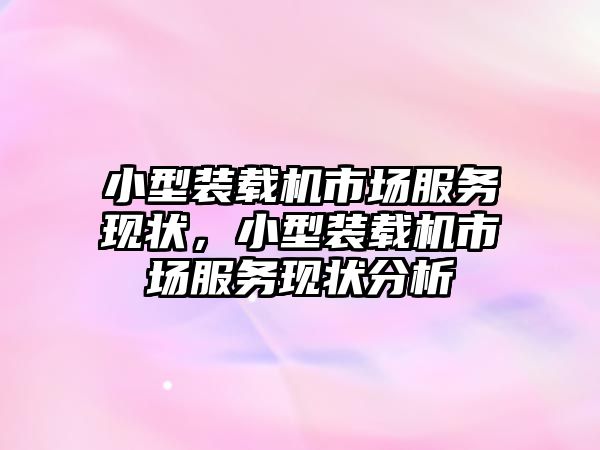 小型装载机市场服务现状，小型装载机市场服务现状分析